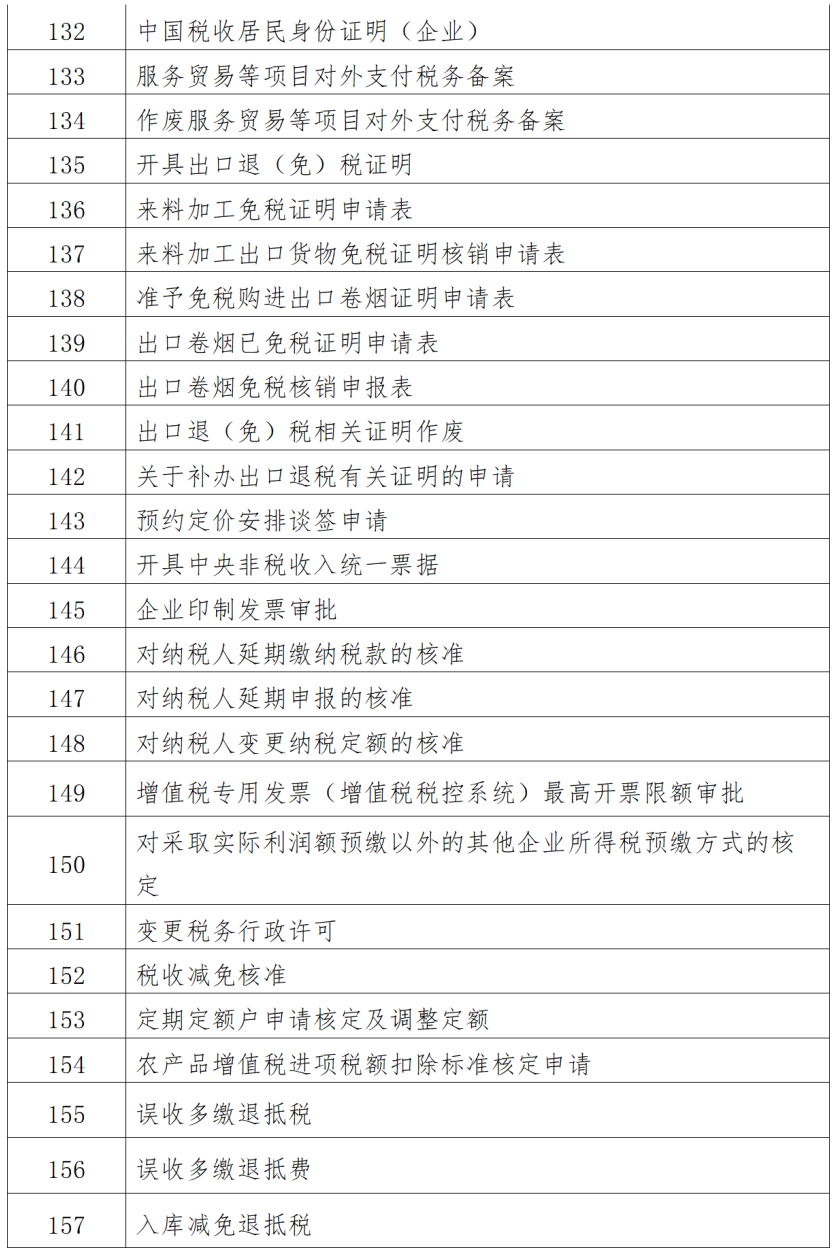 | 132 | 中国税收居民身份证明（企业） |
|---|---|
| 133 | 服务贸易等项目对外支付税务备案 |
| 134 | 作废服务贸易等项目对外支付税务备案 |
| 135 | 开具出口退（免）税证明 |
| 136 | 来料加工免税证明申请表 |
| 137 | 来料加工出口货物免税证明核销申请表 |
| 138 | 准予免税购进出口卷烟证明申请表 |
| 139 | 出口卷烟已免税证明申请表 |
| 140 | 出口卷烟免税核销申报表 |
| 141 | 出口退（免）税相关证明作废 |
| 142 | 关于补办出口退税有关证明的申请 |
| 143 | 预约定价安排谈签申请 |
| 144 | 开具中央非税收入统一票据 |
| 145 | 企业印制发票审批 |
| 146 | 对纳税人延期缴纳税款的核准 |
| 147 | 对纳税人延期申报的核准 |
| 148 | 对纳税人变更纳税定额的核准 |
| 149 | 增值税专用发票（增值税税控系统）最高开票限额审批 |
| 150 | 对采取实际利润额预缴以外的其他企业所得税预缴方式的核定 |
| 151 | 变更税务行政许可 |
| 152 | 税收减免核准 |
| 153 | 定期定额户申请核定及调整定额 |
| 154 | 农产品增值税进项税额扣除标准核定申请 |
| 155 | 误收多缴退抵税 |
| 156 | 误收多缴退抵费 |
| 157 | 入库减免退抵税 |